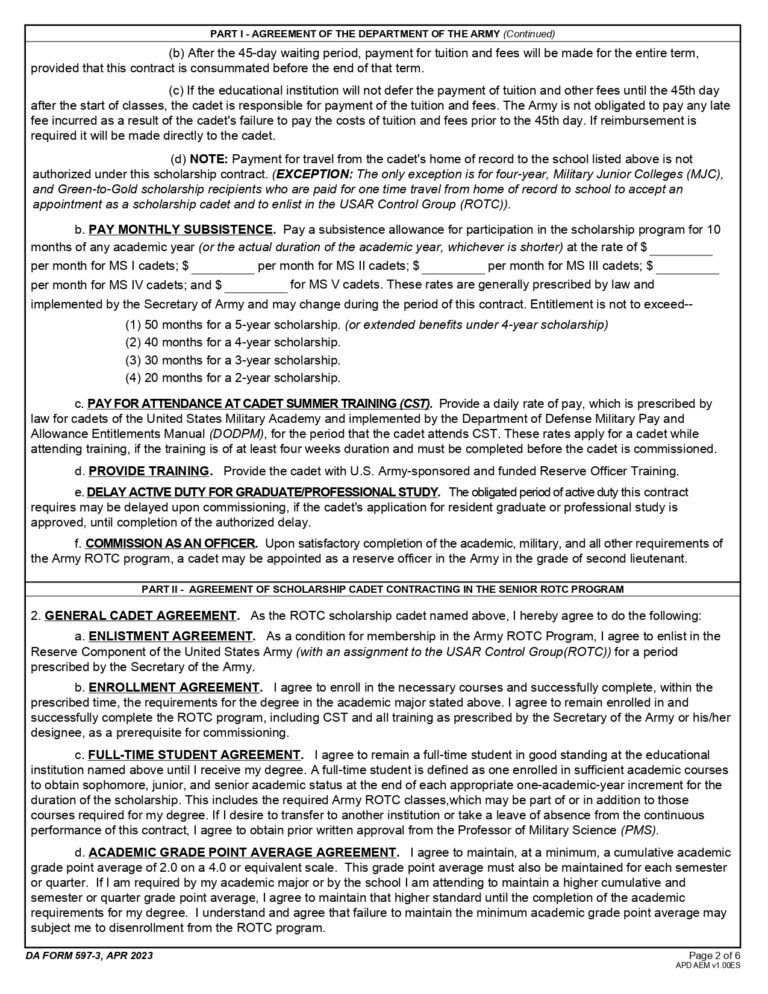 PART I - AGREEMENT OF THE DEPARTMENT OF THE ARMY (Continued)

(b) After the 45-day waiting period, payment for tuition and fees will be made for the entire term, provided that this contract is consummated before the end of that term.

(c) If the educational institution will not defer the payment of tuition and other fees until the 45th day after the start of classes, the cadet is responsible for payment of the tuition and fees. The Army is not obligated to pay any late fee incurred as a result of the cadet's failure to pay the costs of tuition and fees prior to the 45th day. If reimbursement is required it will be made directly to the cadet.

(d) NOTE: Payment for travel from the cadet's home of record to the school listed above is not authorized under this scholarship contract. (EXCEPTION: The only exception is for four-year, Military Junior Colleges (MJC), and Green-to-Gold scholarship recipients who are paid for one time travel from home of record to school to accept an appointment as a scholarship cadet and to enlist in the USAR Control Group (ROTC)).

b. PAY MONTHLY SUBSISTENCE. Pay a subsistence allowance for participation in the scholarship program for 10 months of any academic year (or the actual duration of the academic year, whichever is shorter) at the rate of $ _________ per month for MS I cadets; $ _________ per month for MS II cadets; $ _________ per month for MS III cadets; $ _________ per month for MS IV cadets; and $ _________ for MS V cadets. These rates are generally prescribed by law and implemented by the Secretary of Army and may change during the period of this contract. Entitlement is not to exceed--

(1) 50 months for a 5-year scholarship. (or extended benefits under 4-year scholarship)
(2) 40 months for a 4-year scholarship.
(3) 30 months for a 3-year scholarship.
(4) 20 months for a 2-year scholarship.

c. PAY FOR ATTENDANCE AT CADET SUMMER TRAINING (CST). Provide a daily rate of pay, which is prescribed by law for cadets of the United States Military Academy and implemented by the Department of Defense Military Pay and Allowance Entitlements Manual (DODPM), for the period that the cadet attends CST. These rates apply for a cadet while attending training, if the training is of at least four weeks duration and must be completed before the cadet is commissioned.

d. PROVIDE TRAINING. Provide the cadet with U.S. Army-sponsored and funded Reserve Officer Training.

e. DELAY ACTIVE DUTY FOR GRADUATE/PROFESSIONAL STUDY. The obligated period of active duty this contract requires may be delayed upon commissioning, if the cadet's application for resident graduate or professional study is approved, until completion of the authorized delay.

f. COMMISSION AS AN OFFICER. Upon satisfactory completion of the academic, military, and all other requirements of the Army ROTC program, a cadet may be appointed as a reserve officer in the Army in the grade of second lieutenant.

PART II - AGREEMENT OF SCHOLARSHIP CADET CONTRACTING IN THE SENIOR ROTC PROGRAM

2. GENERAL CADET AGREEMENT. As the ROTC scholarship cadet named above, I hereby agree to do the following:

a. ENLISTMENT AGREEMENT. As a condition for membership in the Army ROTC Program, I agree to enlist in the Reserve Component of the United States Army (with an assignment to the USAR Control Group(ROTC)) for a period prescribed by the Secretary of the Army.

b. ENROLLMENT AGREEMENT. I agree to enroll in the necessary courses and successfully complete, within the prescribed time, the requirements for the degree in the academic major stated above. I agree to remain enrolled in and successfully complete the ROTC program, including CST and all training as prescribed by the Secretary of the Army or his/her designee, as a prerequisite for commissioning.

c. FULL-TIME STUDENT AGREEMENT. I agree to remain a full-time student in good standing at the educational institution named above until I receive my degree. A full-time student is defined as one enrolled in sufficient academic courses to obtain sophomore, junior, and senior academic status at the end of each appropriate one-academic-year increment for the duration of the scholarship. This includes the required Army ROTC classes,which may be part of or in addition to those courses required for my degree. If I desire to transfer to another institution or take a leave of absence from the continuous performance of this contract, I agree to obtain prior written approval from the Professor of Military Science (PMS).

d. ACADEMIC GRADE POINT AVERAGE AGREEMENT. I agree to maintain, at a minimum, a cumulative academic grade point average of 2.0 on a 4.0 or equivalent scale. This grade point average must also be maintained for each semester or quarter. If I am required by my academic major or by the school I am attending to maintain a higher cumulative and semester or quarter grade point average, I agree to maintain that higher standard until the completion of the academic requirements for my degree. I understand and agree that failure to maintain the minimum academic grade point average may subject me to disenrollment from the ROTC program.

DA FORM 597-3, APR 2023
Page 2 of 6
APD AEM v1.00ES